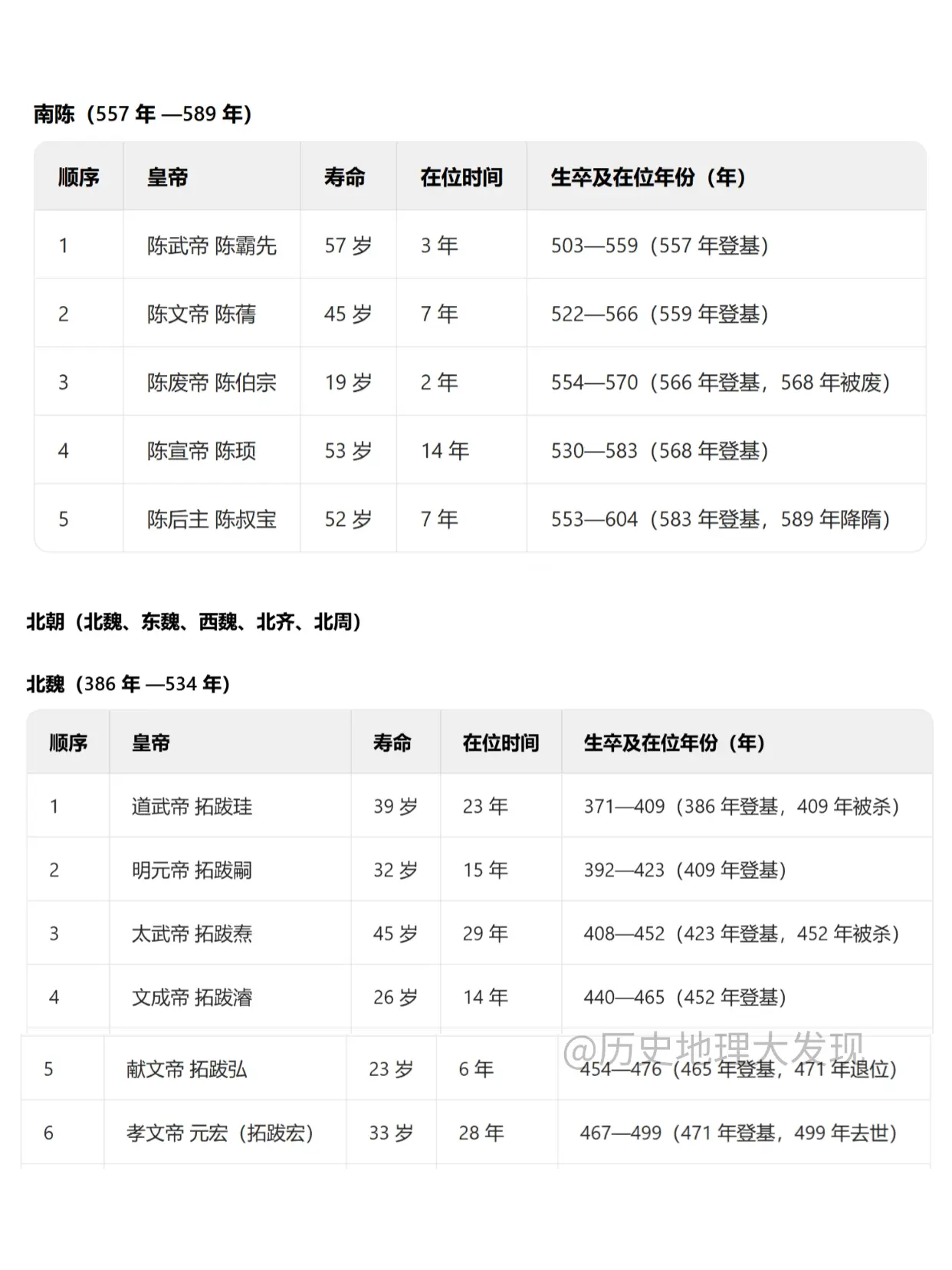 南陈（557 年 —589 年）

| 顺序 | 皇帝 | 寿命 | 在位时间 | 生卒及在位年份（年） |
|---|---|---|---|---|
| 1 | 陈武帝 陈霸先 | 57 岁 | 3 年 | 503—559（557 年登基） |
| 2 | 陈文帝 陈蒨 | 45 岁 | 7 年 | 522—566（559 年登基） |
| 3 | 陈废帝 陈伯宗 | 19 岁 | 2 年 | 554—570（566 年登基，568 年被废） |
| 4 | 陈宣帝 陈顼 | 53 岁 | 14 年 | 530—583（568 年登基） |
| 5 | 陈后主 陈叔宝 | 52 岁 | 7 年 | 553—604（583 年登基，589 年降隋） |

北朝（北魏、东魏、西魏、北齐、北周）

北魏（386 年 —534 年）

| 顺序 | 皇帝 | 寿命 | 在位时间 | 生卒及在位年份（年） |
|---|---|---|---|---|
| 1 | 道武帝 拓跋珪 | 39 岁 | 23 年 | 371—409（386 年登基，409 年被杀） |
| 2 | 明元帝 拓跋嗣 | 32 岁 | 15 年 | 392—423（409 年登基） |
| 3 | 太武帝 拓跋焘 | 45 岁 | 29 年 | 408—452（423 年登基，452 年被杀） |
| 4 | 文成帝 拓跋濬 | 26 岁 | 14 年 | 440—465（452 年登基） |
| 5 | 献文帝 拓跋弘 | 23 岁 | 6 年 | 454—476（465 年登基，471 年退位） |
| 6 | 孝文帝 元宏（拓跋宏） | 33 岁 | 28 年 | 467—499（471 年登基，499 年去世） |

@历史地理大发现